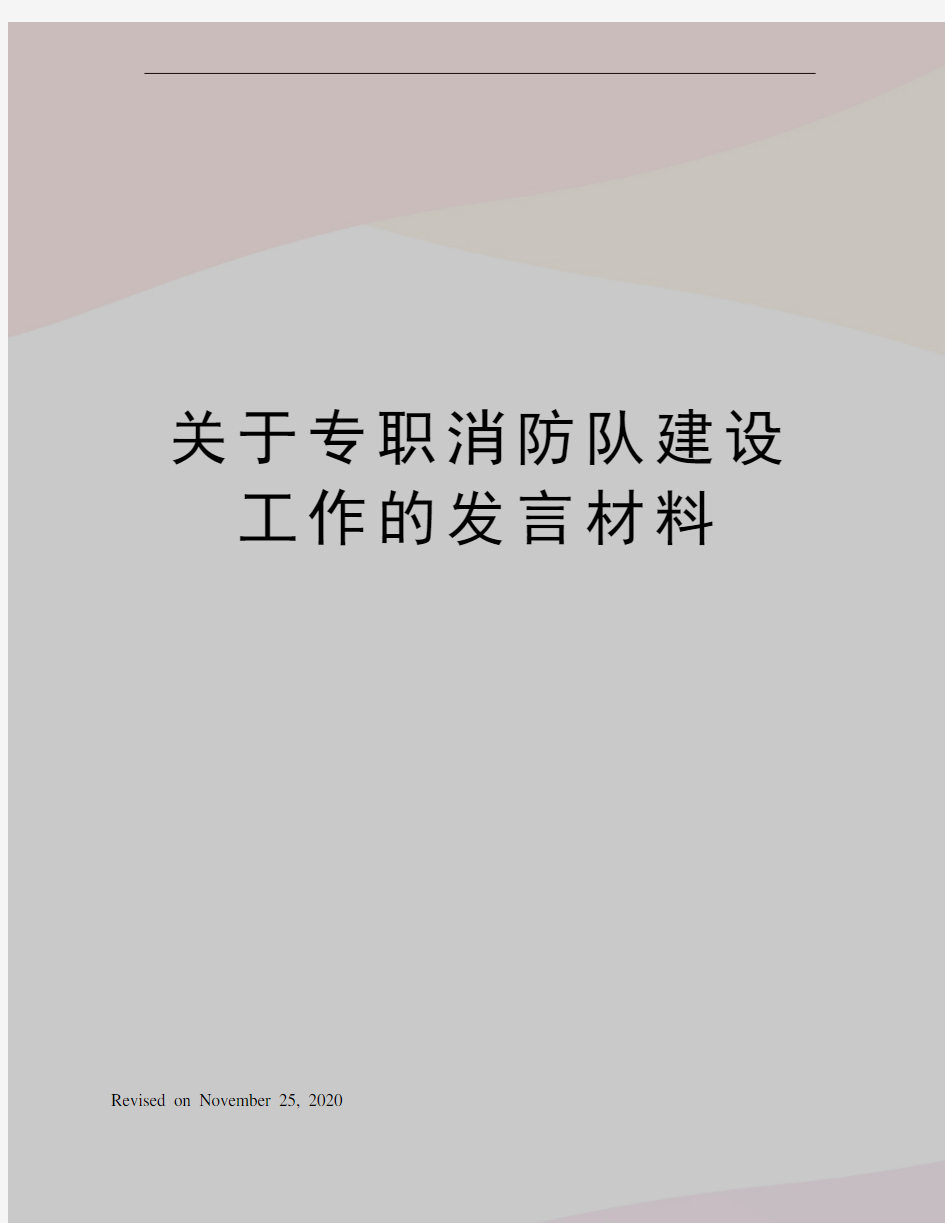 关于专职消防队建设工作的发言材料

Revised on November 25, 2020